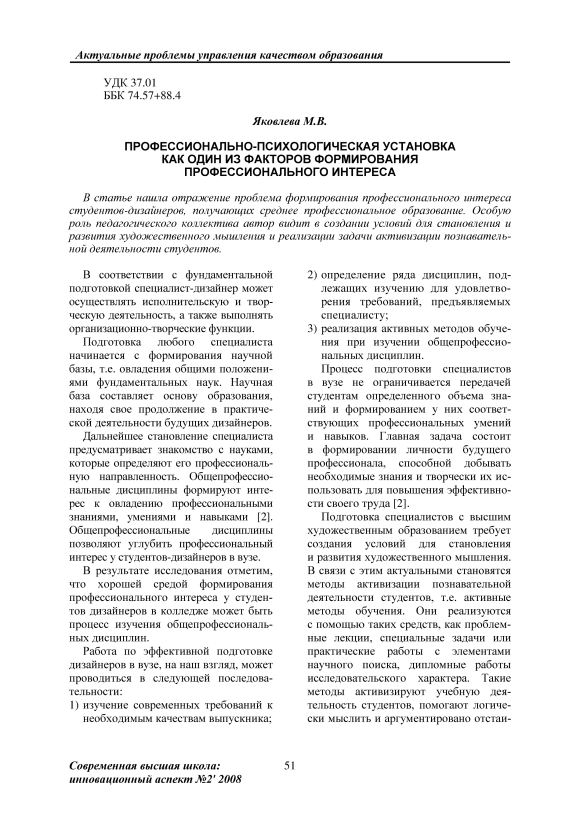 Актуальные проблемы управления качеством образования

УДК 37.01
ББК 74.57+88.4

Яковлева М.В.

ПРОФЕССИОНАЛЬНО-ПСИХОЛОГИЧЕСКАЯ УСТАНОВКА КАК ОДИН ИЗ ФАКТОРОВ ФОРМИРОВАНИЯ ПРОФЕССИОНАЛЬНОГО ИНТЕРЕСА

В статье нашла отражение проблема формирования профессионального интереса студентов-дизайнеров, получающих среднее профессиональное образование. Особую роль педагогического коллектива автор видит в создании условий для становления и развития художественного мышления и реализации задачи активизации познавательной деятельности студентов.

В соответствии с фундаментальной подготовкой специалист-дизайнер может осуществлять исполнительскую и творческую деятельность, а также выполнять организационно-творческие функции.

Подготовка любого специалиста начинается с формирования научной базы, т.е. овладения общими положениями фундаментальных наук. Научная база составляет основу образования, находя свое продолжение в практической деятельности будущих дизайнеров.

Дальнейшее становление специалиста предусматривает знакомство с науками, которые определяют его профессиональную направленность. Общепрофессиональные дисциплины формируют интерес к овладению профессиональными знаниями, умениями и навыками [2]. Общепрофессиональные дисциплины позволяют углубить профессиональный интерес у студентов-дизайнеров в вузе.

В результате исследования отметим, что хорошей средой формирования профессионального интереса у студентов дизайнеров в колледже может быть процесс изучения общепрофессиональных дисциплин.

Работа по эффективной подготовке дизайнеров в вузе, на наш взгляд, может проводиться в следующей последовательности:
1) изучение современных требований к необходимым качествам выпускника;
2) определение ряда дисциплин, подлежащих изучению для удовлетворения требований, предъявляемых специалисту;
3) реализация активных методов обучения при изучении общепрофессиональных дисциплин.

Процесс подготовки специалистов в вузе не ограничивается передачей студентам определенного объема знаний и формированием у них соответствующих профессиональных умений и навыков. Главная задача состоит в формировании личности будущего профессионала, способной добывать необходимые знания и творчески их использовать для повышения эффективности своего труда [2].

Подготовка специалистов с высшим художественным образованием требует создания условий для становления и развития художественного мышления. В связи с этим актуальными становятся методы активизации познавательной деятельности студентов, т.е. активные методы обучения. Они реализуются с помощью таких средств, как проблемные лекции, специальные задачи или практические работы с элементами научного поиска, дипломные работы исследовательского характера. Такие методы активизируют учебную деятельность студентов, помогают логически мыслить и аргументировано отстаи-

Современная высшая школа: инновационный аспект №2' 2008

51